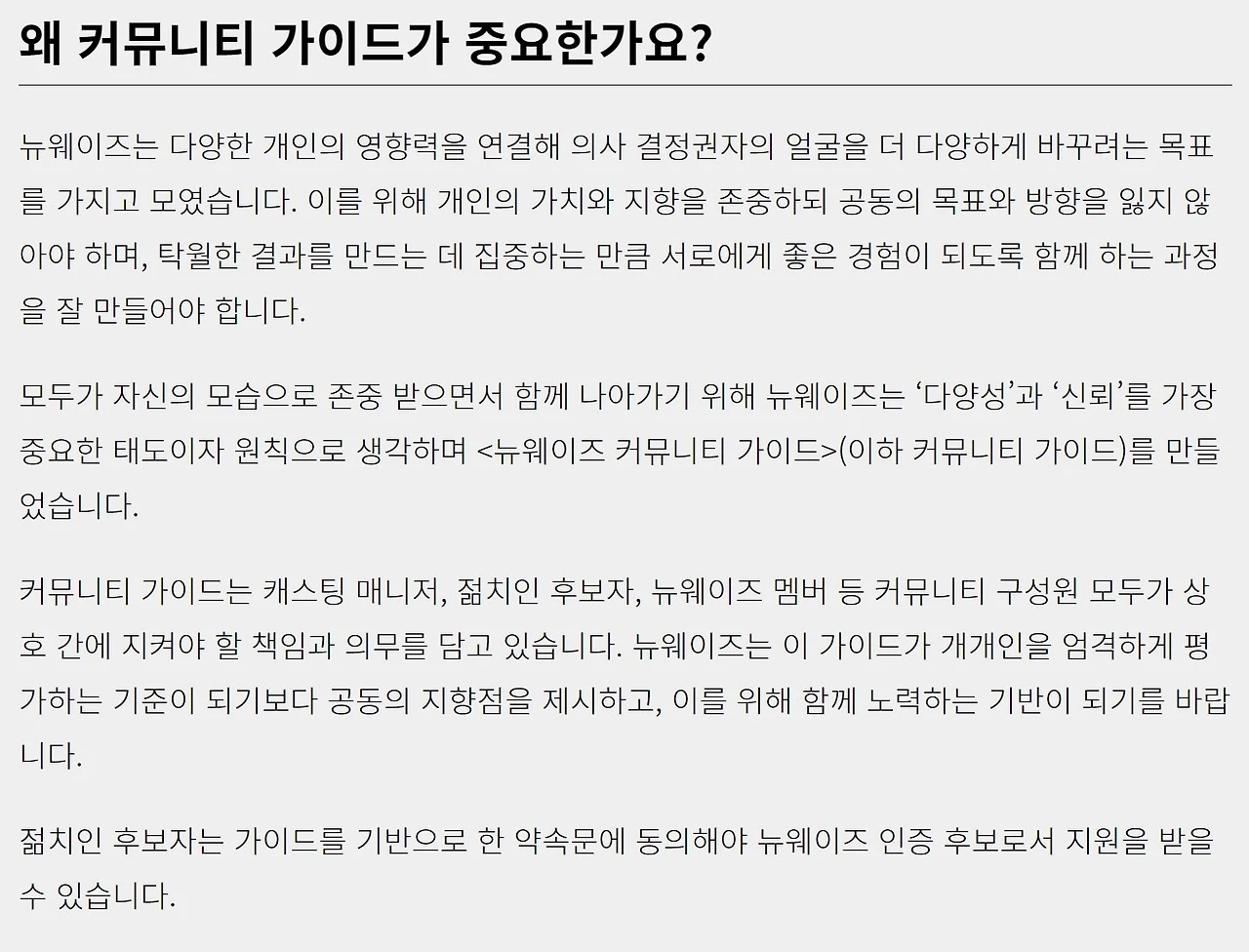 왜 커뮤니티 가이드가 중요한가요?

뉴웨이즈는 다양한 개인의 영향력을 연결해 의사 결정권자의 얼굴을 더 다양하게 바꾸려는 목표를 가지고 모였습니다. 이를 위해 개인의 가치와 지향을 존중하되 공동의 목표와 방향을 잃지 않아야 하며, 탁월한 결과를 만드는 데 집중하는 만큼 서로에게 좋은 경험이 되도록 함께 하는 과정을 잘 만들어야 합니다.

모두가 자신의 모습으로 존중 받으면서 함께 나아가기 위해 뉴웨이즈는 '다양성'과 '신뢰'를 가장 중요한 태도이자 원칙으로 생각하며 <뉴웨이즈 커뮤니티 가이드>(이하 커뮤니티 가이드)를 만들었습니다.

커뮤니티 가이드는 캐스팅 매니저, 젊치인 후보자, 뉴웨이즈 멤버 등 커뮤니티 구성원 모두가 상호 간에 지켜야 할 책임과 의무를 담고 있습니다. 뉴웨이즈는 이 가이드가 개개인을 엄격하게 평가하는 기준이 되기보다 공동의 지향점을 제시하고, 이를 위해 함께 노력하는 기반이 되기를 바랍니다.

젊치인 후보자는 가이드를 기반으로 한 약속문에 동의해야 뉴웨이즈 인증 후보로서 지원을 받을 수 있습니다.